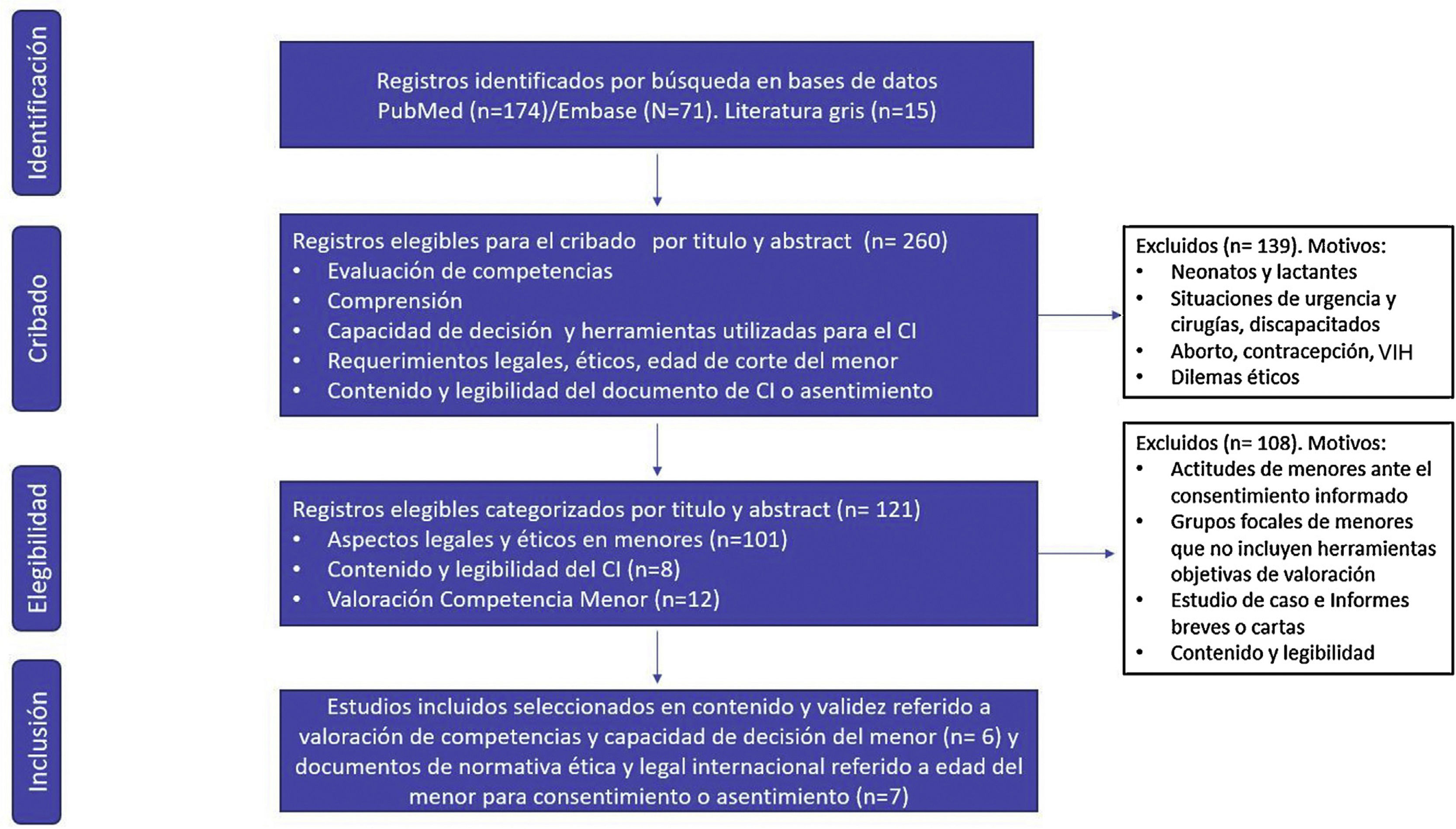 Identificación

Registros identificados por búsqueda en bases de datos PubMed (n=174)/Embase (N=71). Literatura gris (n=15)

Cribado

Registros elegibles para el cribado por titulo y abstract (n= 260)
• Evaluación de competencias
• Comprensión
• Capacidad de decisión y herramientas utilizadas para el CI
• Requerimientos legales, éticos, edad de corte del menor
• Contenido y legibilidad del documento de CI o asentimiento

Excluidos (n= 139). Motivos:
• Neonatos y lactantes
• Situaciones de urgencia y cirugías, discapacitados
• Aborto, contracepción, VIH
• Dilemas éticos

Elegibilidad

Registros elegibles categorizados por titulo y abstract (n= 121)
• Aspectos legales y éticos en menores (n=101)
• Contenido y legibilidad del CI (n=8)
• Valoración Competencia Menor (n=12)

Excluidos (n= 108). Motivos:
• Actitudes de menores ante el consentimiento informado
• Grupos focales de menores que no incluyen herramientas objetivas de valoración
• Estudio de caso e Informes breves o cartas
• Contenido y legibilidad

Inclusión

Estudios incluidos seleccionados en contenido y validez referido a valoración de competencias y capacidad de decisión del menor (n= 6) y documentos de normativa ética y legal internacional referido a edad del menor para consentimiento o asentimiento (n=7)